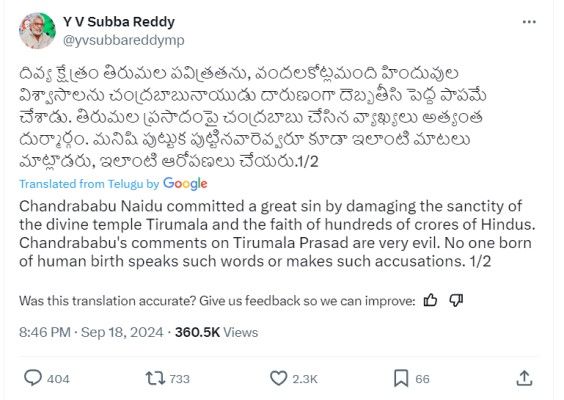 Y V Subba Reddy
@yvsubbareddymp

దివ్య క్షేత్రం తిరుమల పవిత్రతను, వందలకోట్లమంది హిందువుల విశ్వాసాలను చంద్రబాబునాయుడు దారుణంగా దెబ్బతీసి పెద్ద పాపమే చేశాడు. తిరుమల ప్రసాదంపై చంద్రబాబు చేసిన వ్యాఖ్యలు అత్యంత దుర్మార్గం. మనిషి పుట్టుక పుట్టినవారెవ్వరూ కూడా ఇలాంటి మాటలు మాట్లాడరు, ఇలాంటి ఆరోపణలు చేయరు.1/2

Translated from Telugu by Google

Chandrababu Naidu committed a great sin by damaging the sanctity of the divine temple Tirumala and the faith of hundreds of crores of Hindus. Chandrababu's comments on Tirumala Prasad are very evil. No one born of human birth speaks such words or makes such accusations. 1/2

Was this translation accurate? Give us feedback so we can improve:

8:46 PM · Sep 18, 2024 · 360.5K Views

404 733 2.3K 66